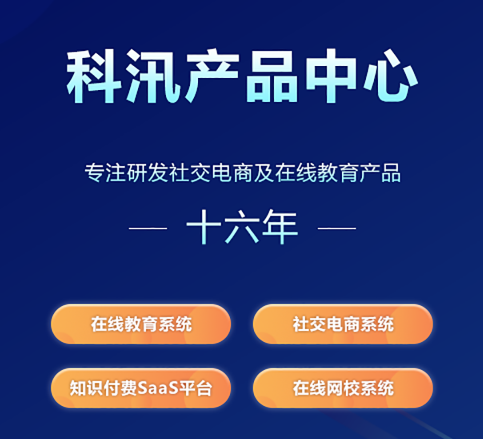 科汛产品中心

专注研发社交电商及在线教育产品

— 十六年 —

在线教育系统

社交电商系统

知识付费SaaS平台

在线网校系统